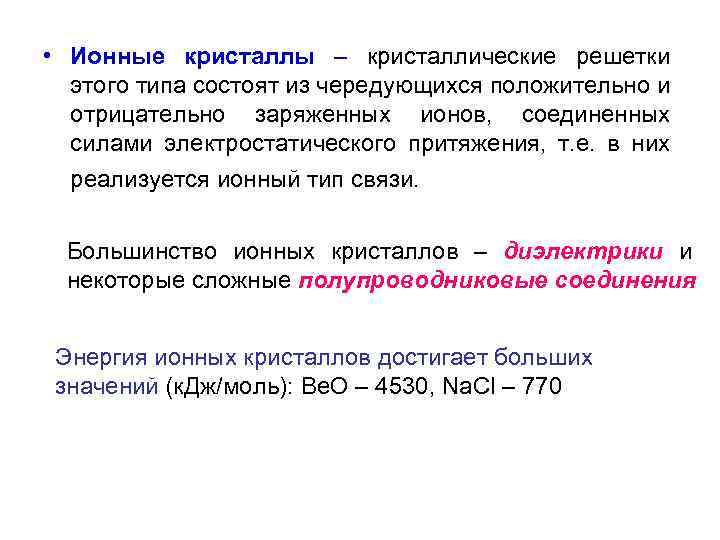 • Ионные кристаллы – кристаллические решетки этого типа состоят из чередующихся положительно и отрицательно заряженных ионов, соединенных силами электростатического притяжения, т.е. в них реализуется ионный тип связи.

Большинство ионных кристаллов – диэлектрики и некоторые сложные полупроводниковые соединения

Энергия ионных кристаллов достигает больших значений (кДж/моль): BeO – 4530, NaCl – 770